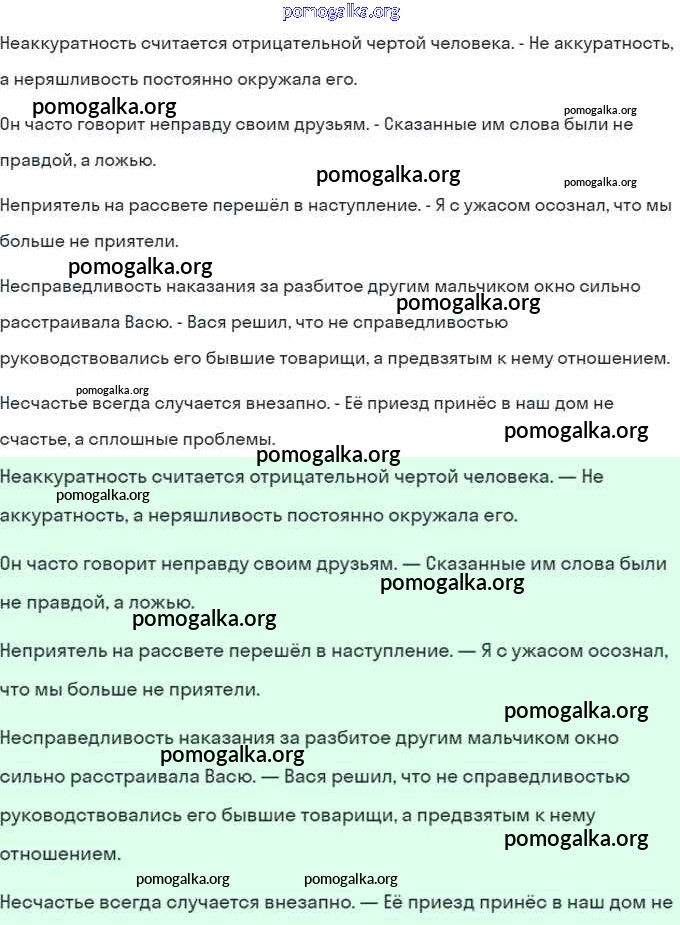 pomogalka.org

Неаккуратность считается отрицательной чертой человека. - Не аккуратность, а неряшливость постоянно окружала его.

pomogalka.org

pomogalka.org

Он часто говорит неправду своим друзьям. - Сказанные им слова были не правдой, а ложью.

pomogalka.org

pomogalka.org

Неприятель на рассвете перешёл в наступление. - Я с ужасом осознал, что мы больше не приятели.

pomogalka.org

Несправедливость наказания за разбитое другим мальчиком окно сильно расстраивала Васю. - Вася решил, что не справедливостью руководствовались его бывшие товарищи, а предвзятым к нему отношением.

pomogalka.org

pomogalka.org

Несчастье всегда случается внезапно. - Её приезд принёс в наш дом не счастье, а сплошные проблемы.

pomogalka.org

pomogalka.org

Неаккуратность считается отрицательной чертой человека. — Не аккуратность, а неряшливость постоянно окружала его.

pomogalka.org

Он часто говорит неправду своим друзьям. — Сказанные им слова были не правдой, а ложью.

pomogalka.org

pomogalka.org

Неприятель на рассвете перешёл в наступление. — Я с ужасом осознал, что мы больше не приятели.

pomogalka.org

Несправедливость наказания за разбитое другим мальчиком окно сильно расстраивала Васю. — Вася решил, что не справедливостью руководствовались его бывшие товарищи, а предвзятым к нему отношением.

pomogalka.org

pomogalka.org

pomogalka.org

pomogalka.org

Несчастье всегда случается внезапно. — Её приезд принёс в наш дом не